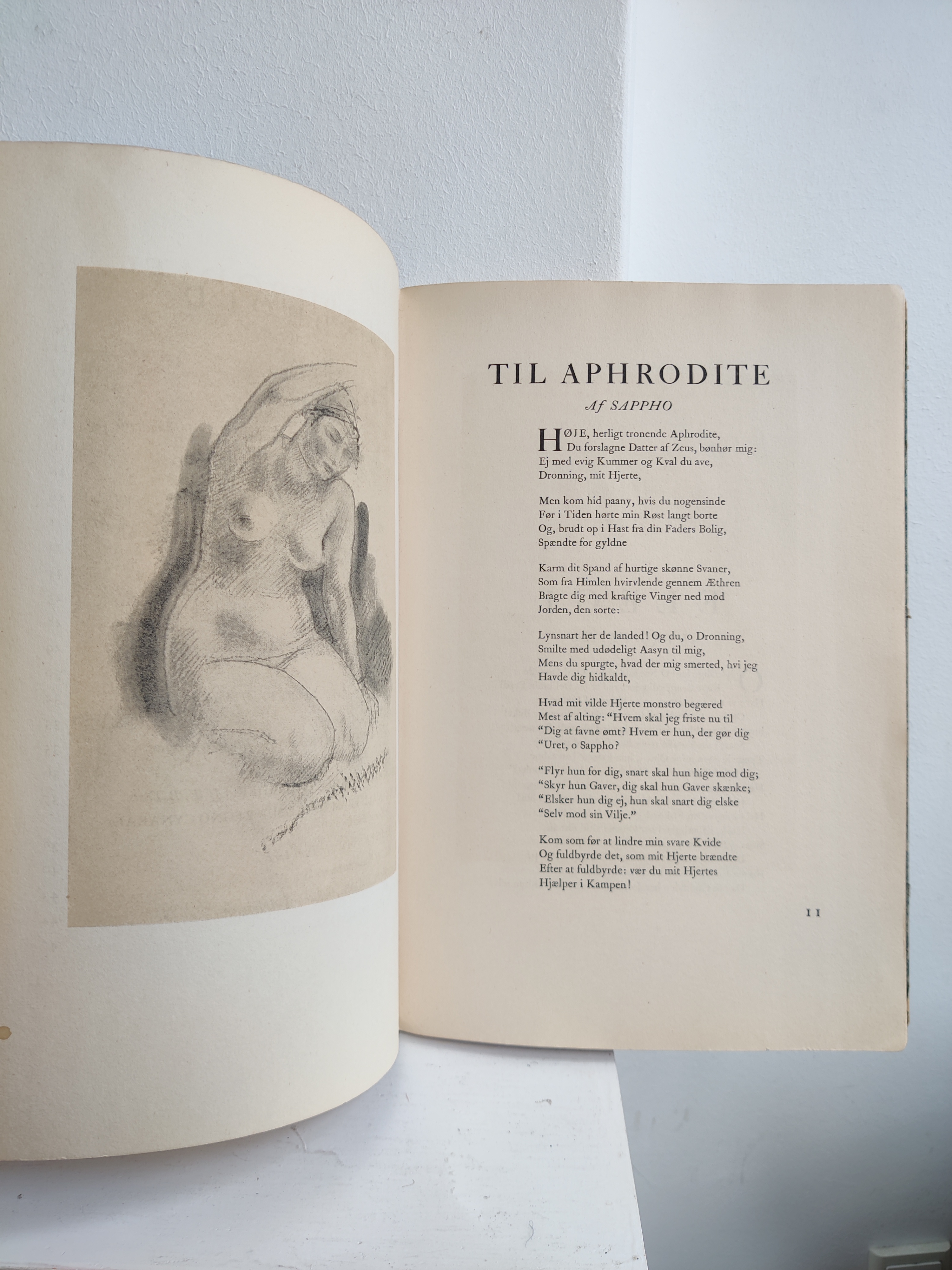 TIL APHRODITE

Af SAPPHO

HØJE, herligt tronende Aphrodite,
Du forslagne Datter af Zeus, bønhør mig:
Ej med evig Kummer og Kval du ave,
Dronning, mit Hjerte,

Men kom hid paany, hvis du nogensinde
Før i Tiden hørte min Røst langt borte
Og, brudt op i Hast fra din Faders Bolig,
Spændte for gyldne

Karm dit Spand af hurtige skønne Svaner,
Som fra Himlen hvirvlende gennem Æthren
Bragte dig med kraftige Vinger ned mod
Jorden, den sorte:

Lynsnart her de landed! Og du, o Dronning,
Smilte med udødeligt Aasyn til mig,
Mens du spurgte, hvad der mig smerted, hvi jeg
Havde dig hidkaldt,

Hvad mit vilde Hjerte monstro begæred
Mest af alting: "Hvem skal jeg friste nu til
"Dig at favne ømt? Hvem er hun, der gør dig
"Uret, o Sappho?

"Flyr hun for dig, snart skal hun hige mod dig;
"Skyr hun Gaver, dig skal hun Gaver skænke;
"Elsker hun dig ej, hun skal snart dig elske
"Selv mod sin Vilje."

Kom som før at lindre min svare Kvide
Og fuldbyrde det, som mit Hjerte brændte
Efter at fuldbyrde: vær du mit Hjertes
Hjælper i Kampen!

11